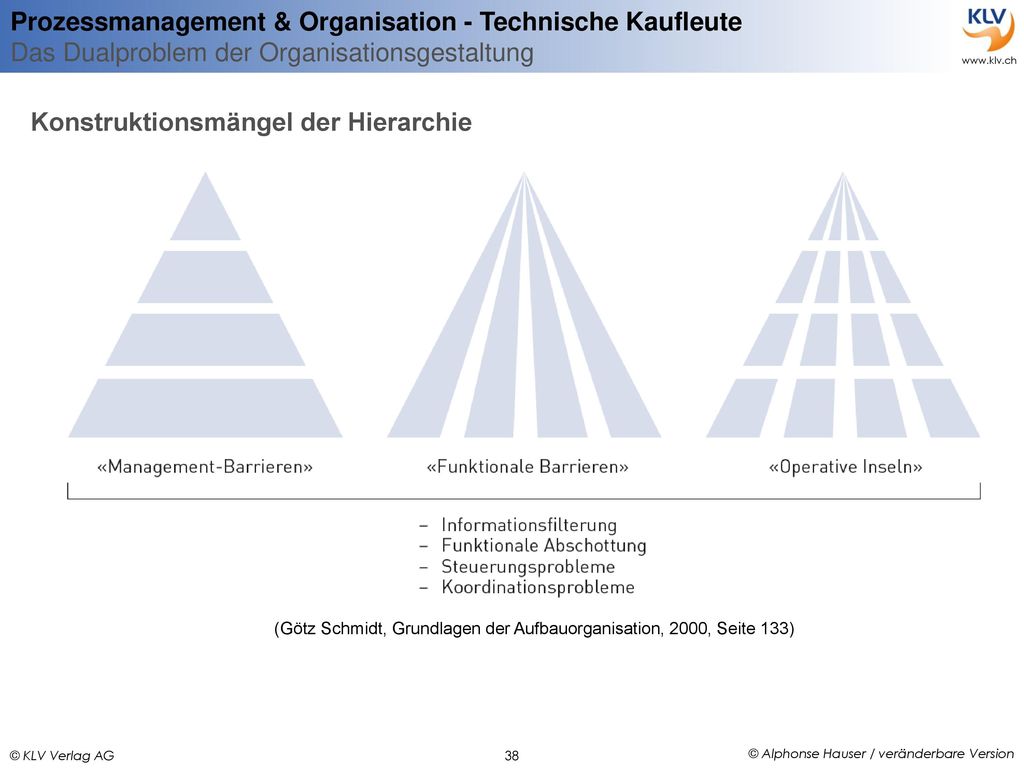 Prozessmanagement & Organisation - Technische Kaufleute
Das Dualproblem der Organisationsgestaltung

KLV
www.klv.ch

Konstruktionsmängel der Hierarchie

«Management-Barrieren»

«Funktionale Barrieren»

«Operative Inseln»

– Informationsfilterung
– Funktionale Abschottung
– Steuerungsprobleme
– Koordinationsprobleme

(Götz Schmidt, Grundlagen der Aufbauorganisation, 2000, Seite 133)

© KLV Verlag AG

38

© Alphonse Hauser / veränderbare Version